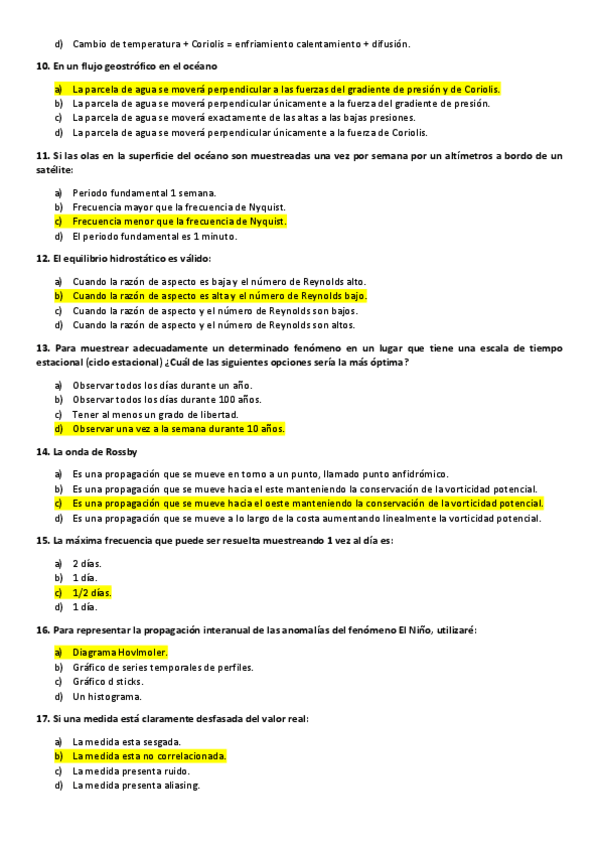 d) Cambio de temperatura + Coriolis = enfriamiento calentamiento + difusión.

10. En un flujo geostrófico en el océano

a) La parcela de agua se moverá perpendicular a las fuerzas del gradiente de presión y de Coriolis.
b) La parcela de agua se moverá perpendicular únicamente a la fuerza del gradiente de presión.
c) La parcela de agua se moverá exactamente de las altas a las bajas presiones.
d) La parcela de agua se moverá perpendicular únicamente a la fuerza de Coriolis.

11. Si las olas en la superficie del océano son muestreadas una vez por semana por un altímetros a bordo de un satélite:

a) Periodo fundamental 1 semana.
b) Frecuencia mayor que la frecuencia de Nyquist.
c) Frecuencia menor que la frecuencia de Nyquist.
d) El periodo fundamental es 1 minuto.

12. El equilibrio hidrostático es válido:

a) Cuando la razón de aspecto es baja y el número de Reynolds alto.
b) Cuando la razón de aspecto es alta y el número de Reynolds bajo.
c) Cuando la razón de aspecto y el número de Reynolds son bajos.
d) Cuando la razón de aspecto y el número de Reynolds son altos.

13. Para muestrear adecuadamente un determinado fenómeno en un lugar que tiene una escala de tiempo estacional (ciclo estacional) ¿Cuál de las siguientes opciones sería la más óptima?

a) Observar todos los días durante un año.
b) Observar todos los días durante 100 años.
c) Tener al menos un grado de libertad.
d) Observar una vez a la semana durante 10 años.

14. La onda de Rossby

a) Es una propagación que se mueve en torno a un punto, llamado punto anfidrómico.
b) Es una propagación que se mueve hacia el este manteniendo la conservación de la vorticidad potencial.
c) Es una propagación que se mueve hacia el oeste manteniendo la conservación de la vorticidad potencial.
d) Es una propagación que se mueve a lo largo de la costa aumentando linealmente la vorticidad potencial.

15. La máxima frecuencia que puede ser resuelta muestreando 1 vez al día es:

a) 2 días.
b) 1 día.
c) 1/2 días.
d) 1 día.

16. Para representar la propagación interanual de las anomalías del fenómeno El Niño, utilizaré:

a) Diagrama Hovlmoler.
b) Gráfico de series temporales de perfiles.
c) Gráfico d sticks.
d) Un histograma.

17. Si una medida está claramente desfasada del valor real:

a) La medida esta sesgada.
b) La medida esta no correlacionada.
c) La medida presenta ruido.
d) La medida presenta aliasing.